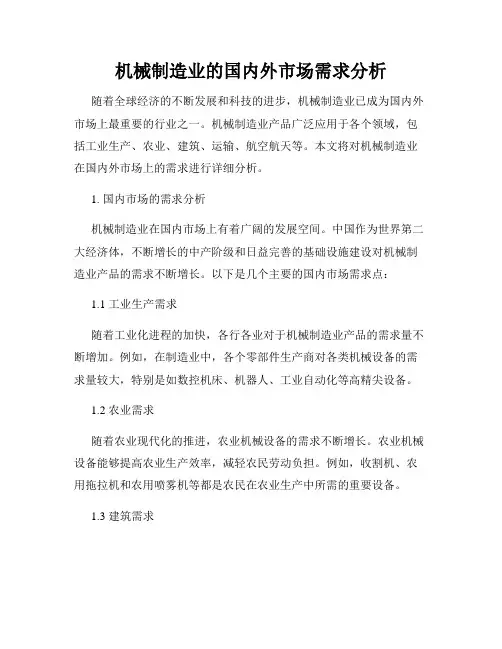 机械制造业的国内外市场需求分析

随着全球经济的不断发展和科技的进步，机械制造业已成为国内外市场上最重要的行业之一。机械制造业产品广泛应用于各个领域，包括工业生产、农业、建筑、运输、航空航天等。本文将对机械制造业在国内外市场上的需求进行详细分析。

1. 国内市场的需求分析

机械制造业在国内市场上有着广阔的发展空间。中国作为世界第二大经济体，不断增长的中产阶级和日益完善的基础设施建设对机械制造业产品的需求不断增长。以下是几个主要的国内市场需求点：

1.1 工业生产需求

随着工业化进程的加快，各行各业对于机械制造业产品的需求量不断增加。例如，在制造业中，各个零部件生产商对各类机械设备的需求量较大，特别是如数控机床、机器人、工业自动化等高精尖设备。

1.2 农业需求

随着农业现代化的推进，农业机械设备的需求不断增长。农业机械设备能够提高农业生产效率，减轻农民劳动负担。例如，收割机、农用拖拉机和农用喷雾机等都是农民在农业生产中所需的重要设备。

1.3 建筑需求